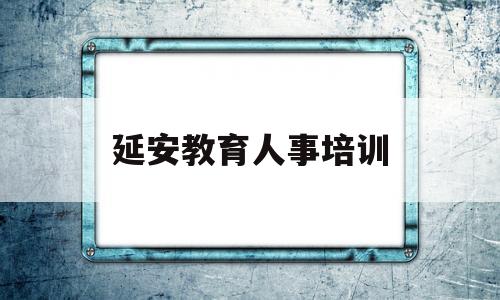 延安教育人事培训